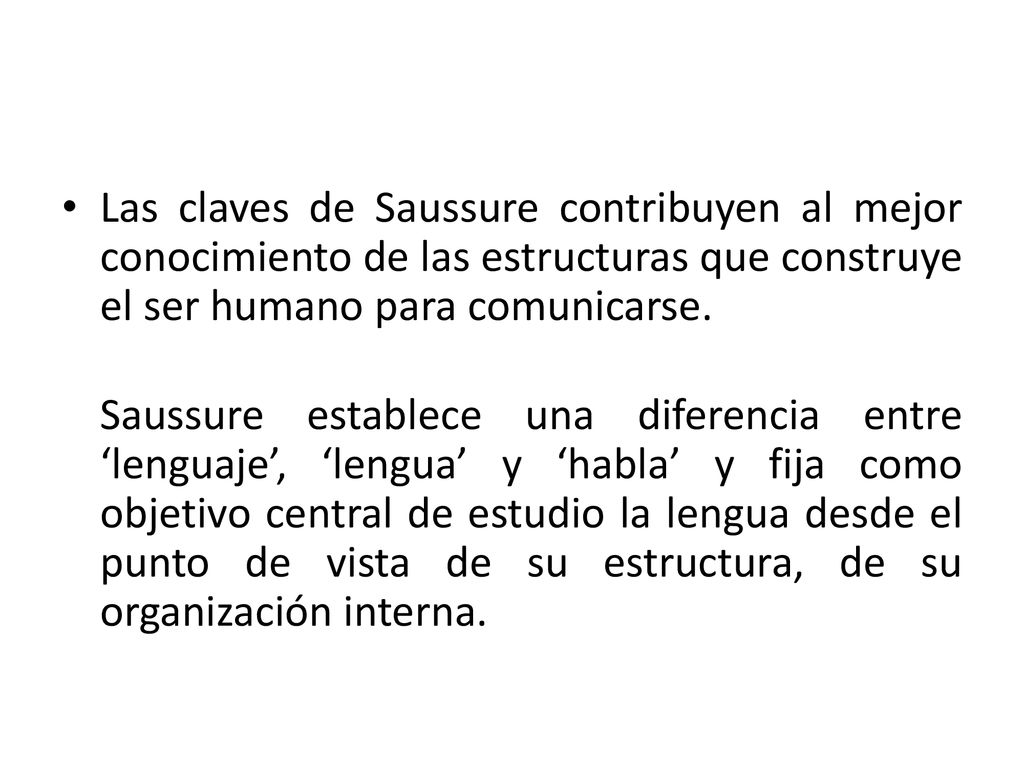 • Las claves de Saussure contribuyen al mejor conocimiento de las estructuras que construye el ser humano para comunicarse.

Saussure establece una diferencia entre ‘lenguaje’, ‘lengua’ y ‘habla’ y fija como objetivo central de estudio la lengua desde el punto de vista de su estructura, de su organización interna.